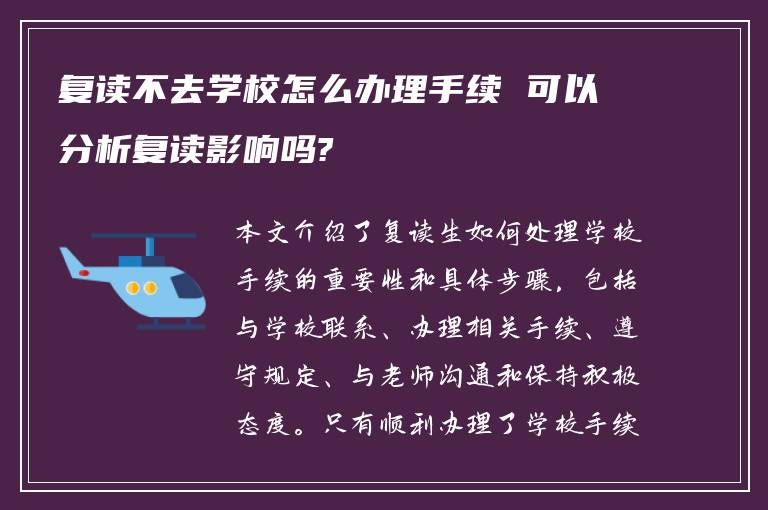 复读不去学校怎么办理手续 可以分析复读影响吗?

本文介绍了复读生如何处理学校手续的重要性和具体步骤，包括与学校联系、办理相关手续、遵守规定、与老师沟通和保持积极态度。只有顺利办理了学校手续